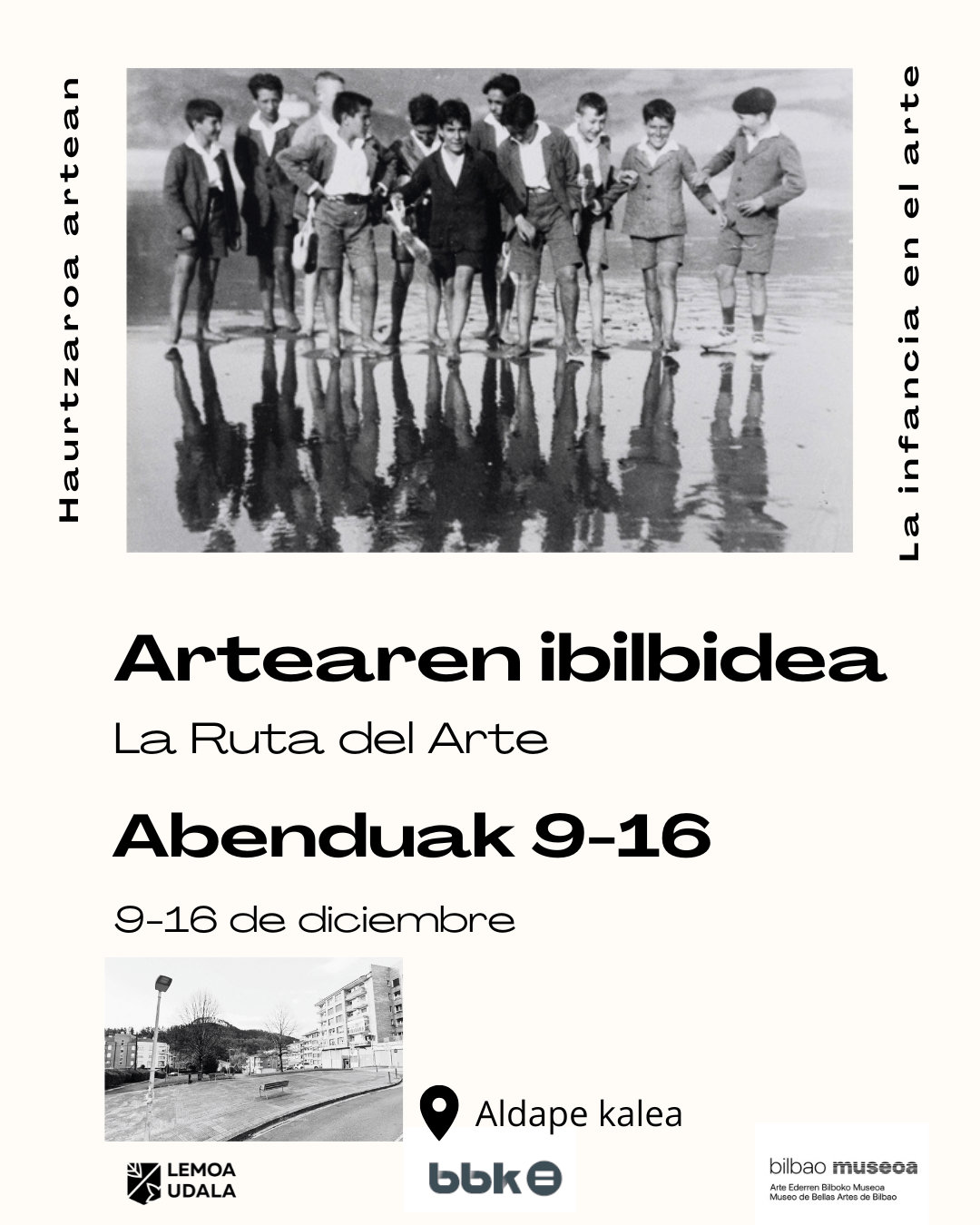 Haurtzaroa artean

La infancia en el arte

Artearen ibilbidea

La Ruta del Arte

Abenduak 9-16

9-16 de diciembre

Aldape kalea

LEMOA
UDALA

bbk

bilbao museoa
Arte Ederren Bilboko Museoa
Museo de Bellas Artes de Bilbao